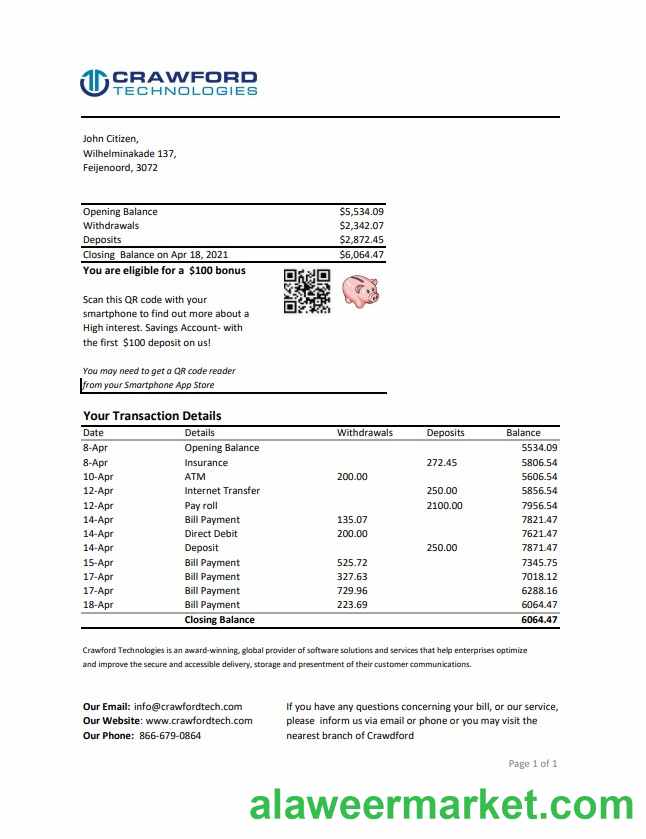 CRAWFORD
TECHNOLOGIES

John Citizen,
Wilhelminakade 137,
Feijenoord, 3072

| Opening Balance | $5,534.09 |
|---|---|
| Withdrawals | $2,342.07 |
| Deposits | $2,872.45 |
| Closing Balance on Apr 18, 2021 | $6,064.47 |

You are eligible for a $100 bonus

Scan this QR code with your smartphone to find out more about a High interest. Savings Account- with the first $100 deposit on us!

You may need to get a QR code reader from your Smartphone App Store

Your Transaction Details

| Date | Details | Withdrawals | Deposits | Balance |
|---|---|---|---|---|
| 8-Apr | Opening Balance | | | 5534.09 |
| 8-Apr | Insurance | | 272.45 | 5806.54 |
| 10-Apr | ATM | 200.00 | | 5606.54 |
| 12-Apr | Internet Transfer | | 250.00 | 5856.54 |
| 12-Apr | Pay roll | | 2100.00 | 7956.54 |
| 14-Apr | Bill Payment | 135.07 | | 7821.47 |
| 14-Apr | Direct Debit | 200.00 | | 7621.47 |
| 14-Apr | Deposit | | 250.00 | 7871.47 |
| 15-Apr | Bill Payment | 525.72 | | 7345.75 |
| 17-Apr | Bill Payment | 327.63 | | 7018.12 |
| 17-Apr | Bill Payment | 729.96 | | 6288.16 |
| 18-Apr | Bill Payment | 223.69 | | 6064.47 |
| | Closing Balance | | | 6064.47 |

Crawford Technologies is an award-winning, global provider of software solutions and services that help enterprises optimize and improve the secure and accessible delivery, storage and presentment of their customer communications.

Our Email: info@crawfordtech.com
Our Website: www.crawfordtech.com
Our Phone: 866-679-0864

If you have any questions concerning your bill, or our service, please inform us via email or phone or you may visit the nearest branch of Crawdford

Page 1 of 1

alaweermarket.com